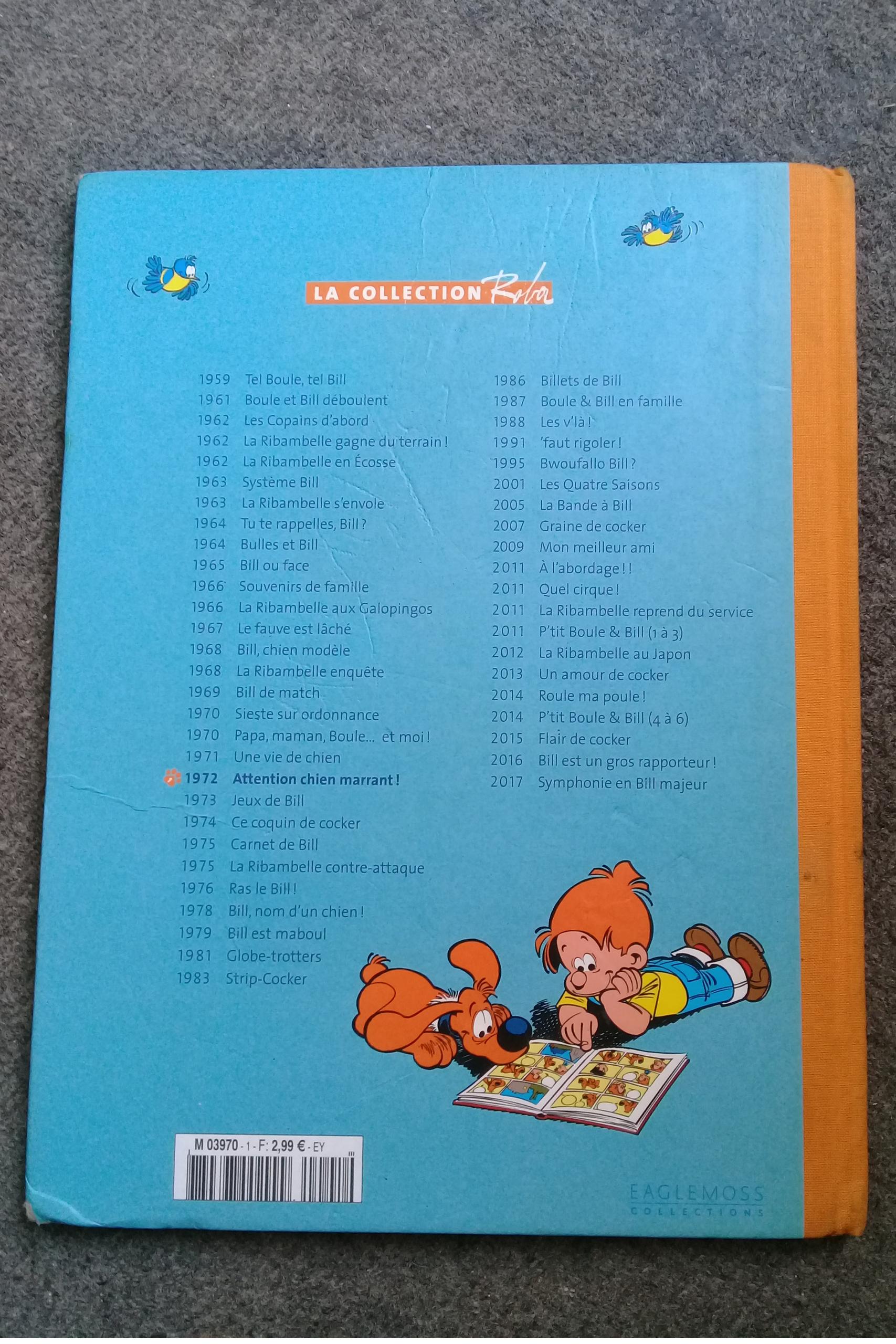 LA COLLECTION Roba

1959 Tel Boule, tel Bill
1961 Boule et Bill déboulent
1962 Les Copains d'abord
1962 La Ribambelle gagne du terrain !
1962 La Ribambelle en Écosse
1963 Système Bill
1963 La Ribambelle s'envole
1964 Tu te rappelles, Bill ?
1964 Bulles et Bill
1965 Bill ou face
1966 Souvenirs de famille
1966 La Ribambelle aux Galopingos
1967 Le fauve est lâché
1968 Bill, chien modèle
1968 La Ribambelle enquête
1969 Bill de match
1970 Sieste sur ordonnance
1970 Papa, maman, Boule... et moi !
1971 Une vie de chien
1972 Attention chien marrant !
1973 Jeux de Bill
1974 Ce coquin de cocker
1975 Carnet de Bill
1975 La Ribambelle contre-attaque
1976 Ras le Bill !
1978 Bill, nom d'un chien !
1979 Bill est maboul
1981 Globe-trotters
1983 Strip-Cocker

1986 Billets de Bill
1987 Boule & Bill en famille
1988 Les v'là !
1991 'faut rigoler !
1995 Bwoufallo Bill ?
2001 Les Quatre Saisons
2005 La Bande à Bill
2007 Graine de cocker
2009 Mon meilleur ami
2011 À l'abordage ! !
2011 Quel cirque !
2011 La Ribambelle reprend du service
2011 P'tit Boule & Bill (1 à 3)
2012 La Ribambelle au Japon
2013 Un amour de cocker
2014 Roule ma poule !
2014 P'tit Boule & Bill (4 à 6)
2015 Flair de cocker
2016 Bill est un gros rapporteur !
2017 Symphonie en Bill majeur

M 03970 - 1 - F: 2,99 € - EY

EAGLEMOSS
COLLECTIONS